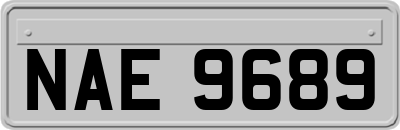 NAE 9689